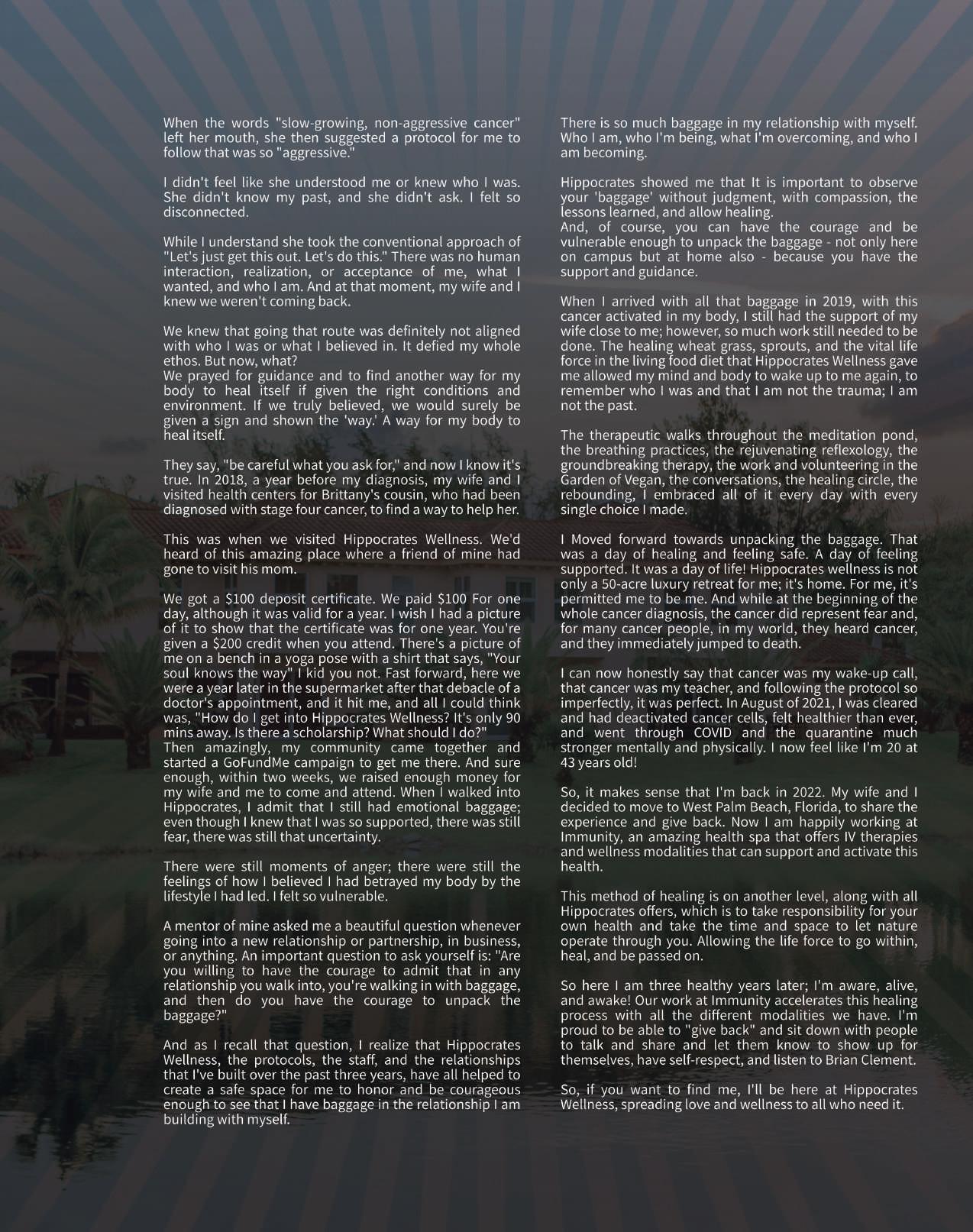 When the words "slow-growing, non-aggressive cancer" left her mouth, she then suggested a protocol for me to follow that was so "aggressive."

I didn't feel like she understood me or knew who I was. She didn't know my past, and she didn't ask. I felt so disconnected.

While I understand she took the conventional approach of "Let's just get this out. Let's do this." There was no human interaction, realization, or acceptance of me, what I wanted, and who I am. And at that moment, my wife and I knew we weren't coming back.

We knew that going that route was definitely not aligned with who I was or what I believed in. It defied my whole ethos. But now, what?
We prayed for guidance and to find another way for my body to heal itself if given the right conditions and environment. If we truly believed, we would surely be given a sign and shown the 'way.' A way for my body to heal itself.

They say, "be careful what you ask for," and now I know it's true. In 2018, a year before my diagnosis, my wife and I visited health centers for Brittany's cousin, who had been diagnosed with stage four cancer, to find a way to help her.

This was when we visited Hippocrates Wellness. We'd heard of this amazing place where a friend of mine had gone to visit his mom.

We got a $100 deposit certificate. We paid $100 For one day, although it was valid for a year. I wish I had a picture of it to show that the certificate was for one year. You're given a $200 credit when you attend. There's a picture of me on a bench in a yoga pose with a shirt that says, "Your soul knows the way" I kid you not. Fast forward, here we were a year later in the supermarket after that debacle of a doctor's appointment, and it hit me, and all I could think was, "How do I get into Hippocrates Wellness? It's only 90 mins away. Is there a scholarship? What should I do?"
Then amazingly, my community came together and started a GoFundMe campaign to get me there. And sure enough, within two weeks, we raised enough money for my wife and me to come and attend. When I walked into Hippocrates, I admit that I still had emotional baggage; even though I knew that I was so supported, there was still fear, there was still that uncertainty.

There were still moments of anger; there were still the feelings of how I believed I had betrayed my body by the lifestyle I had led. I felt so vulnerable.

A mentor of mine asked me a beautiful question whenever going into a new relationship or partnership, in business, or anything. An important question to ask yourself is: "Are you willing to have the courage to admit that in any relationship you walk into, you're walking in with baggage, and then do you have the courage to unpack the baggage?"

And as I recall that question, I realize that Hippocrates Wellness, the protocols, the staff, and the relationships that I've built over the past three years, have all helped to create a safe space for me to honor and be courageous enough to see that I have baggage in the relationship I am building with myself.

There is so much baggage in my relationship with myself. Who I am, who I'm being, what I'm overcoming, and who I am becoming.

Hippocrates showed me that It is important to observe your 'baggage' without judgment, with compassion, the lessons learned, and allow healing.
And, of course, you can have the courage and be vulnerable enough to unpack the baggage - not only here on campus but at home also - because you have the support and guidance.

When I arrived with all that baggage in 2019, with this cancer activated in my body, I still had the support of my wife close to me; however, so much work still needed to be done. The healing wheat grass, sprouts, and the vital life force in the living food diet that Hippocrates Wellness gave me allowed my mind and body to wake up to me again, to remember who I was and that I am not the trauma; I am not the past.

The therapeutic walks throughout the meditation pond, the breathing practices, the rejuvenating reflexology, the groundbreaking therapy, the work and volunteering in the Garden of Vegan, the conversations, the healing circle, the rebounding, I embraced all of it every day with every single choice I made.

I Moved forward towards unpacking the baggage. That was a day of healing and feeling safe. A day of feeling supported. It was a day of life! Hippocrates wellness is not only a 50-acre luxury retreat for me; it's home. For me, it's permitted me to be me. And while at the beginning of the whole cancer diagnosis, the cancer did represent fear and, for many cancer people, in my world, they heard cancer, and they immediately jumped to death.

I can now honestly say that cancer was my wake-up call, that cancer was my teacher, and following the protocol so imperfectly, it was perfect. In August of 2021, I was cleared and had deactivated cancer cells, felt healthier than ever, and went through COVID and the quarantine much stronger mentally and physically. I now feel like I'm 20 at 43 years old!

So, it makes sense that I'm back in 2022. My wife and I decided to move to West Palm Beach, Florida, to share the experience and give back. Now I am happily working at Immunity, an amazing health spa that offers IV therapies and wellness modalities that can support and activate this health.

This method of healing is on another level, along with all Hippocrates offers, which is to take responsibility for your own health and take the time and space to let nature operate through you. Allowing the life force to go within, heal, and be passed on.

So here I am three healthy years later; I'm aware, alive, and awake! Our work at Immunity accelerates this healing process with all the different modalities we have. I'm proud to be able to "give back" and sit down with people to talk and share and let them know to show up for themselves, have self-respect, and listen to Brian Clement.

So, if you want to find me, I'll be here at Hippocrates Wellness, spreading love and wellness to all who need it.